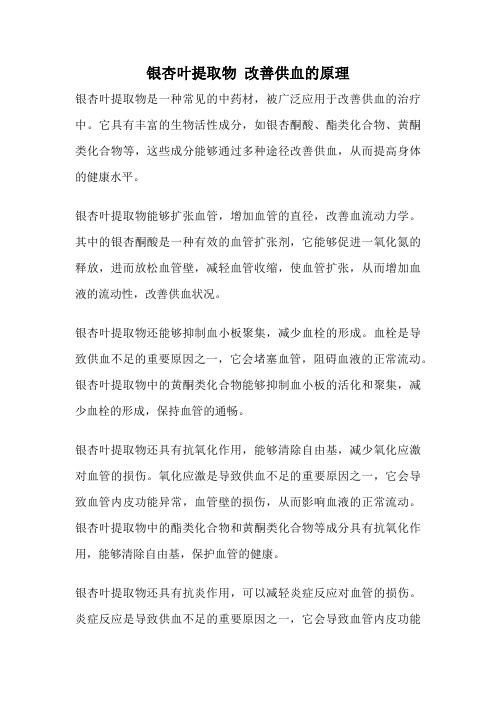 银杏叶提取物 改善供血的原理

银杏叶提取物是一种常见的中药材，被广泛应用于改善供血的治疗中。它具有丰富的生物活性成分，如银杏酮酸、酯类化合物、黄酮类化合物等，这些成分能够通过多种途径改善供血，从而提高身体的健康水平。

银杏叶提取物能够扩张血管，增加血管的直径，改善血流动力学。其中的银杏酮酸是一种有效的血管扩张剂，它能够促进一氧化氮的释放，进而放松血管壁，减轻血管收缩，使血管扩张，从而增加血液的流动性，改善供血状况。

银杏叶提取物还能够抑制血小板聚集，减少血栓的形成。血栓是导致供血不足的重要原因之一，它会堵塞血管，阻碍血液的正常流动。银杏叶提取物中的黄酮类化合物能够抑制血小板的活化和聚集，减少血栓的形成，保持血管的通畅。

银杏叶提取物还具有抗氧化作用，能够清除自由基，减少氧化应激对血管的损伤。氧化应激是导致供血不足的重要原因之一，它会导致血管内皮功能异常，血管壁的损伤，从而影响血液的正常流动。银杏叶提取物中的酯类化合物和黄酮类化合物等成分具有抗氧化作用，能够清除自由基，保护血管的健康。

银杏叶提取物还具有抗炎作用，可以减轻炎症反应对血管的损伤。炎症反应是导致供血不足的重要原因之一，它会导致血管内皮功能